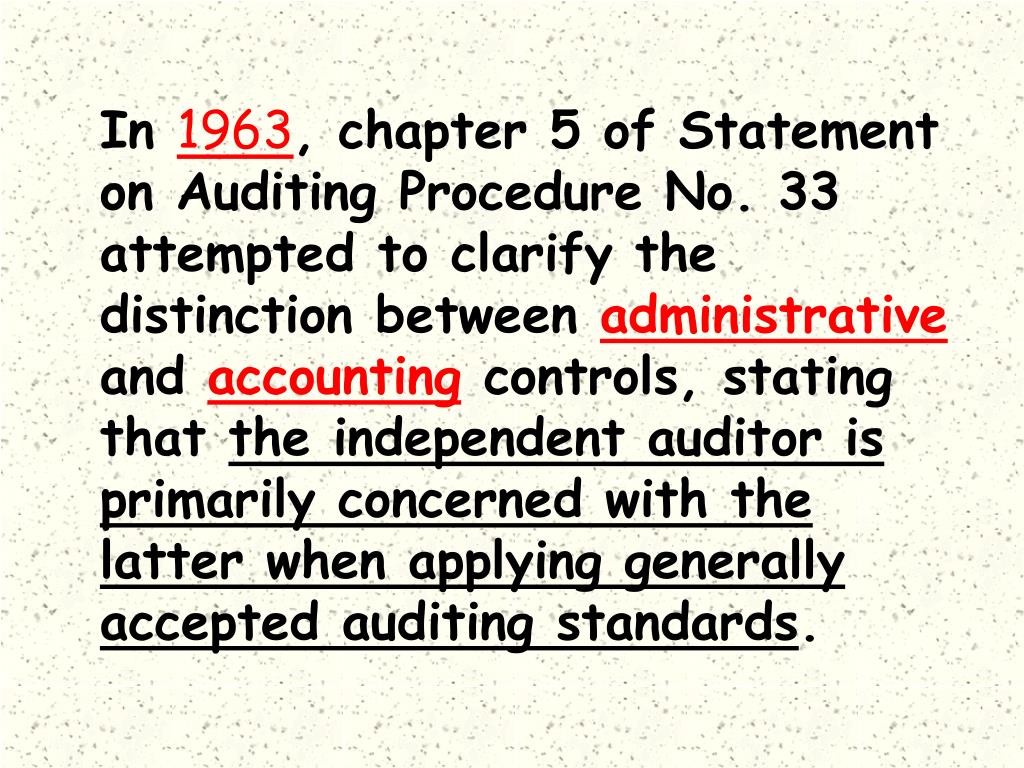 In 1963, chapter 5 of Statement on Auditing Procedure No. 33 attempted to clarify the distinction between administrative and accounting controls, stating that the independent auditor is primarily concerned with the latter when applying generally accepted auditing standards.